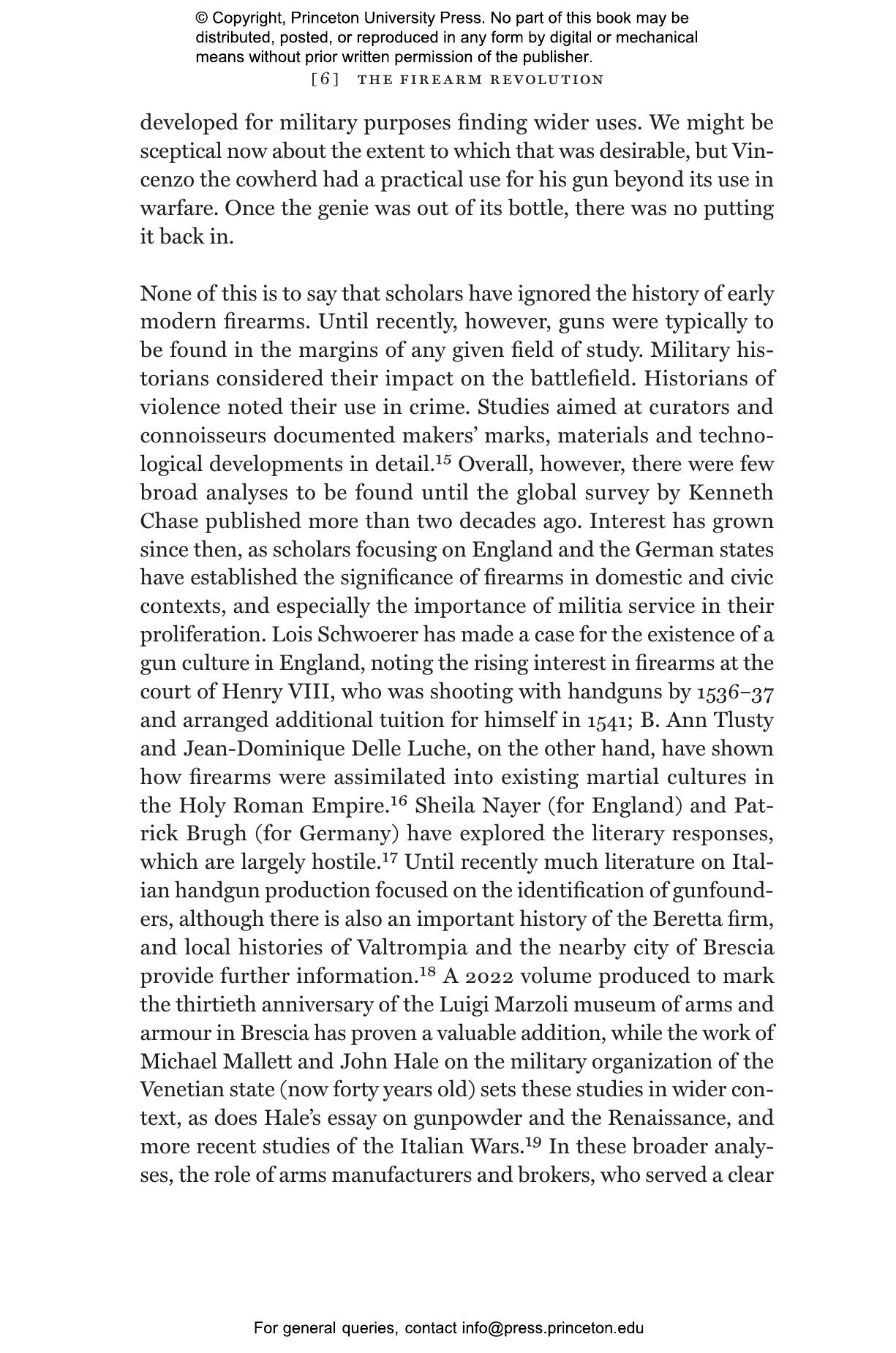 © Copyright, Princeton University Press. No part of this book may be distributed, posted, or reproduced in any form by digital or mechanical means without prior written permission of the publisher.

[6] THE FIREARM REVOLUTION

developed for military purposes finding wider uses. We might be sceptical now about the extent to which that was desirable, but Vincenzo the cowherd had a practical use for his gun beyond its use in warfare. Once the genie was out of its bottle, there was no putting it back in.

None of this is to say that scholars have ignored the history of early modern firearms. Until recently, however, guns were typically to be found in the margins of any given field of study. Military historians considered their impact on the battlefield. Historians of violence noted their use in crime. Studies aimed at curators and connoisseurs documented makers' marks, materials and technological developments in detail.$^{15}$ Overall, however, there were few broad analyses to be found until the global survey by Kenneth Chase published more than two decades ago. Interest has grown since then, as scholars focusing on England and the German states have established the significance of firearms in domestic and civic contexts, and especially the importance of militia service in their proliferation. Lois Schwoerer has made a case for the existence of a gun culture in England, noting the rising interest in firearms at the court of Henry VIII, who was shooting with handguns by 1536–37 and arranged additional tuition for himself in 1541; B. Ann Tlusty and Jean-Dominique Delle Luche, on the other hand, have shown how firearms were assimilated into existing martial cultures in the Holy Roman Empire.$^{16}$ Sheila Nayer (for England) and Patrick Brugh (for Germany) have explored the literary responses, which are largely hostile.$^{17}$ Until recently much literature on Italian handgun production focused on the identification of gunfounders, although there is also an important history of the Beretta firm, and local histories of Valtrompia and the nearby city of Brescia provide further information.$^{18}$ A 2022 volume produced to mark the thirtieth anniversary of the Luigi Marzoli museum of arms and armour in Brescia has proven a valuable addition, while the work of Michael Mallett and John Hale on the military organization of the Venetian state (now forty years old) sets these studies in wider context, as does Hale's essay on gunpowder and the Renaissance, and more recent studies of the Italian Wars.$^{19}$ In these broader analyses, the role of arms manufacturers and brokers, who served a clear

For general queries, contact info@press.princeton.edu